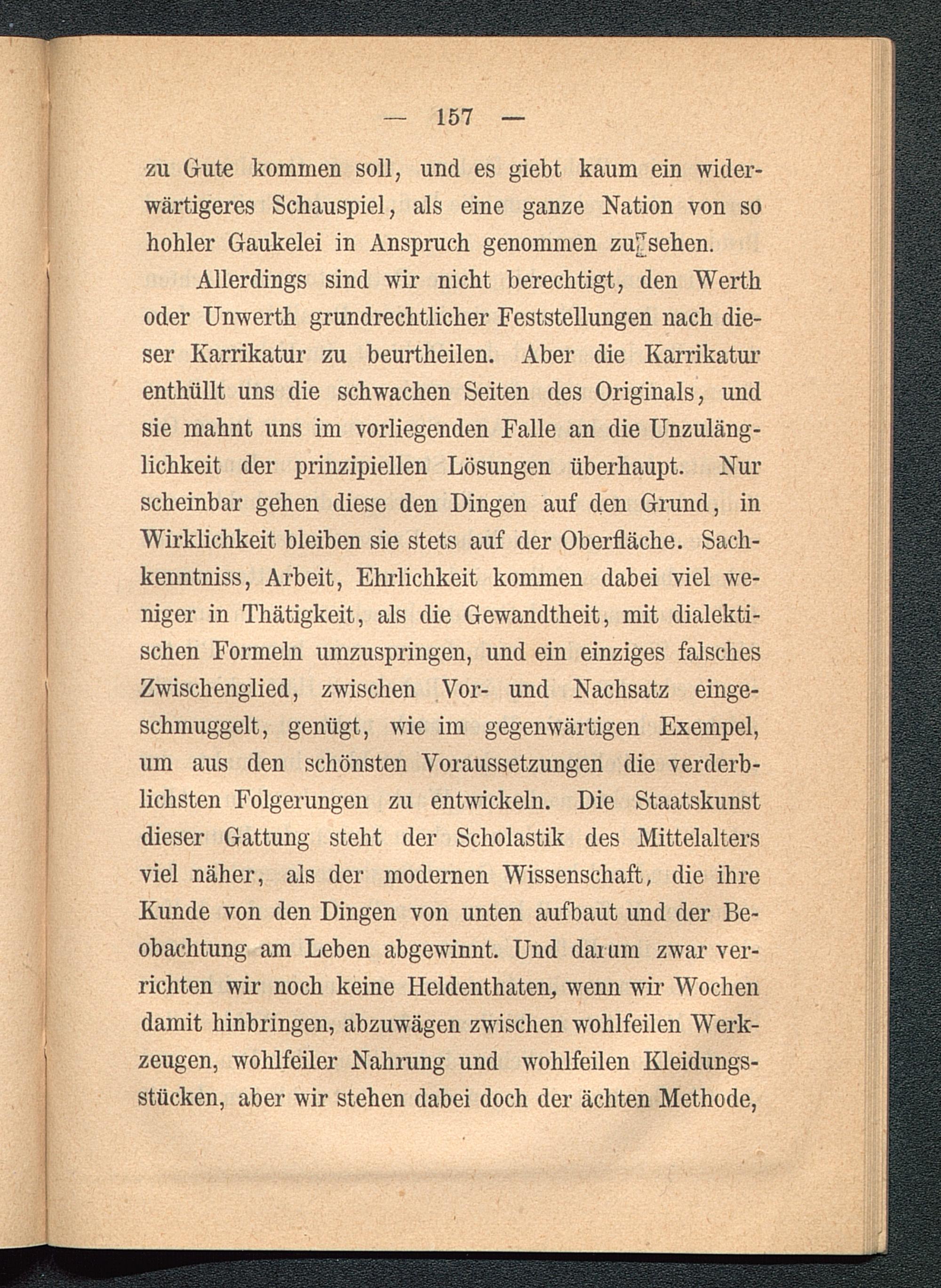 — 157 —

zu Gute kommen soll, und es giebt kaum ein widerwärtigeres Schauspiel, als eine ganze Nation von so hohler Gaukelei in Anspruch genommen zu sehen.

Allerdings sind wir nicht berechtigt, den Werth oder Unwerth grundrechtlicher Feststellungen nach dieser Karrikatur zu beurtheilen. Aber die Karrikatur enthüllt uns die schwachen Seiten des Originals, und sie mahnt uns im vorliegenden Falle an die Unzulänglichkeit der prinzipiellen Lösungen überhaupt. Nur scheinbar gehen diese den Dingen auf den Grund, in Wirklichkeit bleiben sie stets auf der Oberfläche. Sachkenntniss, Arbeit, Ehrlichkeit kommen dabei viel weniger in Thätigkeit, als die Gewandtheit, mit dialektischen Formeln umzuspringen, und ein einziges falsches Zwischenglied, zwischen Vor- und Nachsatz eingeschmuggelt, genügt, wie im gegenwärtigen Exempel, um aus den schönsten Voraussetzungen die verderblichsten Folgerungen zu entwickeln. Die Staatskunst dieser Gattung steht der Scholastik des Mittelalters viel näher, als der modernen Wissenschaft, die ihre Kunde von den Dingen von unten aufbaut und der Beobachtung am Leben abgewinnt. Und darum zwar verrichten wir noch keine Heldenthaten, wenn wir Wochen damit hinbringen, abzuwägen zwischen wohlfeilen Werkzeugen, wohlfeiler Nahrung und wohlfeilen Kleidungsstücken, aber wir stehen dabei doch der ächten Methode,